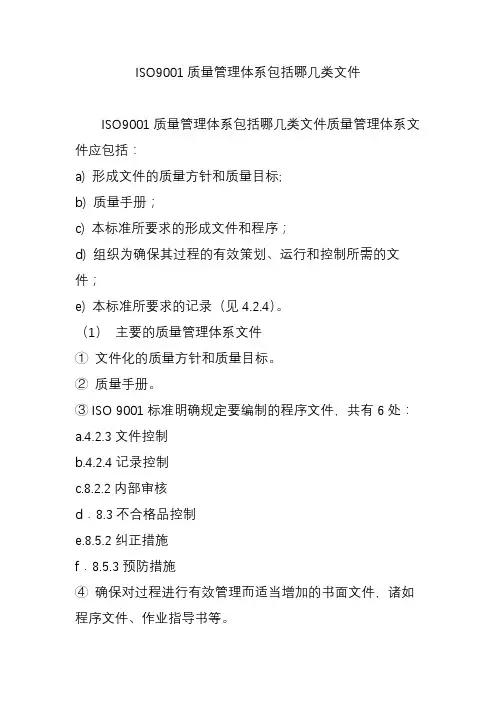 ISO9001 质量管理体系包括哪几类文件

ISO9001 质量管理体系包括哪几类文件质量管理体系文件应包括：

a) 形成文件的质量方针和质量目标;

b) 质量手册；

c) 本标准所要求的形成文件和程序；

d) 组织为确保其过程的有效策划、运行和控制所需的文件；

e) 本标准所要求的记录（见 4.2.4）。

（1） 主要的质量管理体系文件

① 文件化的质量方针和质量目标。

② 质量手册。

③ ISO 9001 标准明确规定要编制的程序文件，共有 6 处：

a.4.2.3 文件控制

b.4.2.4 记录控制

c.8.2.2 内部审核

d．8.3 不合格品控制

e.8.5.2 纠正措施

f．8.5.3 预防措施

④ 确保对过程进行有效管理而适当增加的书面文件，诸如程序文件、作业指导书等。